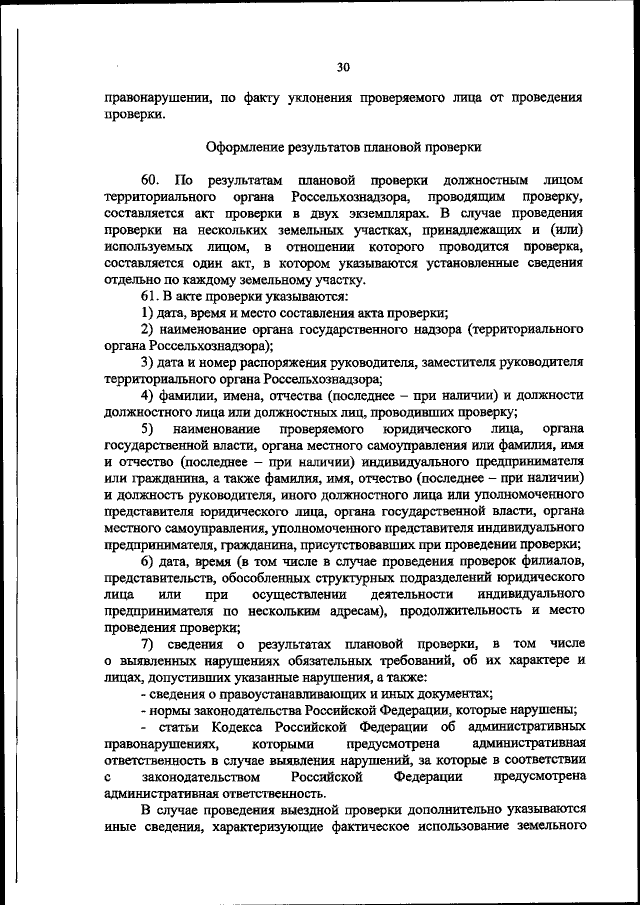 30

правонарушении, по факту уклонения проверяемого лица от проведения проверки.

Оформление результатов плановой проверки

60. По результатам плановой проверки должностным лицом территориального органа Россельхознадзора, проводящим проверку, составляется акт проверки в двух экземплярах. В случае проведения проверки на нескольких земельных участках, принадлежащих и (или) используемых лицом, в отношении которого проводится проверка, составляется один акт, в котором указываются установленные сведения отдельно по каждому земельному участку.

61. В акте проверки указываются:

1) дата, время и место составления акта проверки;

2) наименование органа государственного надзора (территориального органа Россельхознадзора);

3) дата и номер распоряжения руководителя, заместителя руководителя территориального органа Россельхознадзора;

4) фамилии, имена, отчества (последнее – при наличии) и должности должностного лица или должностных лиц, проводивших проверку;

5) наименование проверяемого юридического лица, органа государственной власти, органа местного самоуправления или фамилия, имя и отчество (последнее – при наличии) индивидуального предпринимателя или гражданина, а также фамилия, имя, отчество (последнее – при наличии) и должность руководителя, иного должностного лица или уполномоченного представителя юридического лица, органа государственной власти, органа местного самоуправления, уполномоченного представителя индивидуального предпринимателя, гражданина, присутствовавших при проведении проверки;

6) дата, время (в том числе в случае проведения проверок филиалов, представительств, обособленных структурных подразделений юридического лица или при осуществлении деятельности индивидуального предпринимателя по нескольким адресам), продолжительность и место проведения проверки;

7) сведения о результатах плановой проверки, в том числе о выявленных нарушениях обязательных требований, об их характере и лицах, допустивших указанные нарушения, а также:

- сведения о правоустанавливающих и иных документах;

- нормы законодательства Российской Федерации, которые нарушены;

- статьи Кодекса Российской Федерации об административных правонарушениях, которыми предусмотрена административная ответственность в случае выявления нарушений, за которые в соответствии с законодательством Российской Федерации предусмотрена административная ответственность.

В случае проведения выездной проверки дополнительно указываются иные сведения, характеризующие фактическое использование земельного